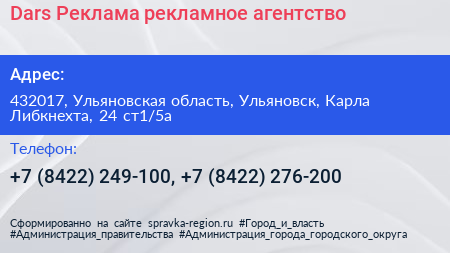 Dars Реклама рекламное агентство

Адрес:

432017, Ульяновская область, Ульяновск, Карла Либкнехта, 24 ст1/5а

Телефон:

+7 (8422) 249-100, +7 (8422) 276-200

Сформированно на сайте spravka-region.ru #Город_и_власть #Администрация_правительства #Администрация_города_городского_округа